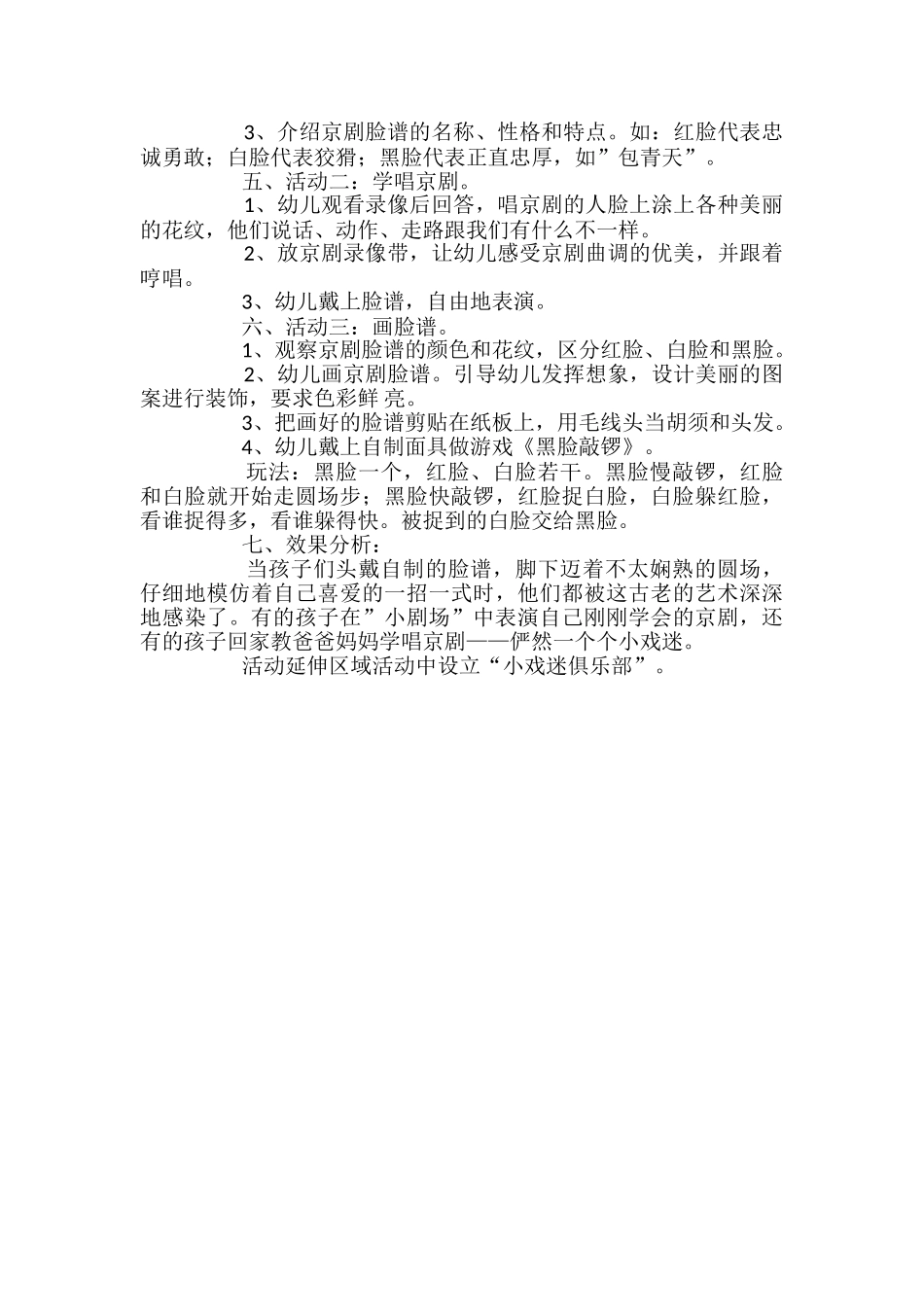 3、介绍京剧脸谱的名称、性格和特点。如：红脸代表忠诚勇敢；白脸代表狡猾；黑脸代表正直忠厚，如”包青天”。

五、活动二：学唱京剧。

1、幼儿观看录像后回答，唱京剧的人脸上涂上各种美丽的花纹，他们说话、动作、走路跟我们有什么不一样。

2、放京剧录像带，让幼儿感受京剧曲调的优美，并跟着哼唱。

3、幼儿戴上脸谱，自由地表演。

六、活动三：画脸谱。

1、观察京剧脸谱的颜色和花纹，区分红脸、白脸和黑脸。

2、幼儿画京剧脸谱。引导幼儿发挥想象，设计美丽的图案进行装饰，要求色彩鲜 亮。

3、把画好的脸谱剪贴在纸板上，用毛线头当胡须和头发。

4、幼儿戴上自制面具做游戏《黑脸敲锣》。

玩法：黑脸一个，红脸、白脸若干。黑脸慢敲锣，红脸和白脸就开始走圆场步；黑脸快敲锣，红脸捉白脸，白脸躲红脸，看谁捉得多，看谁躲得快。被捉到的白脸交给黑脸。

七、效果分析：

当孩子们头戴自制的脸谱，脚下迈着不太娴熟的圆场，仔细地模仿着自己喜爱的一招一式时，他们都被这古老的艺术深深地感染了。有的孩子在”小剧场”中表演自己刚刚学会的京剧，还有的孩子回家教爸爸妈妈学唱京剧——俨然一个个小戏迷。

活动延伸区域活动中设立“小戏迷俱乐部”。